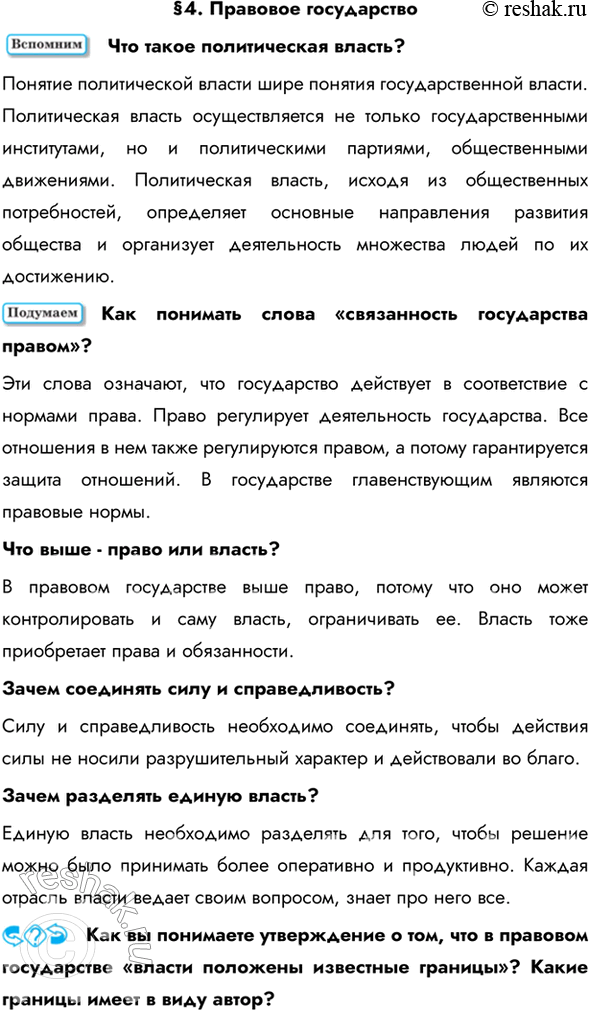 §4. Правовое государство © reshak.ru

Вспомним Что такое политическая власть?

Понятие политической власти шире понятия государственной власти. Политическая власть осуществляется не только государственными институтами, но и политическими партиями, общественными движениями. Политическая власть, исходя из общественных потребностей, определяет основные направления развития общества и организует деятельность множества людей по их достижению.

Подумаем Как понимать слова «связанность государства правом»?

Эти слова означают, что государство действует в соответствие с нормами права. Право регулирует деятельность государства. Все отношения в нем также регулируются правом, а потому гарантируется защита отношений. В государстве главенствующим являются правовые нормы.

Что выше - право или власть?

В правовом государстве выше право, потому что оно может контролировать и саму власть, ограничивать ее. Власть тоже приобретает права и обязанности.

Зачем соединять силу и справедливость?

Силу и справедливость необходимо соединять, чтобы действия силы не носили разрушительный характер и действовали во благо.

Зачем разделять единую власть?

Единую власть необходимо разделять для того, чтобы решение можно было принимать более оперативно и продуктивно. Каждая отрасль власти ведает своим вопросом, знает про него все.

Как вы понимаете утверждение о том, что в правовом государстве «власти положены известные границы»? Какие границы имеет в виду автор?

reshak.ru